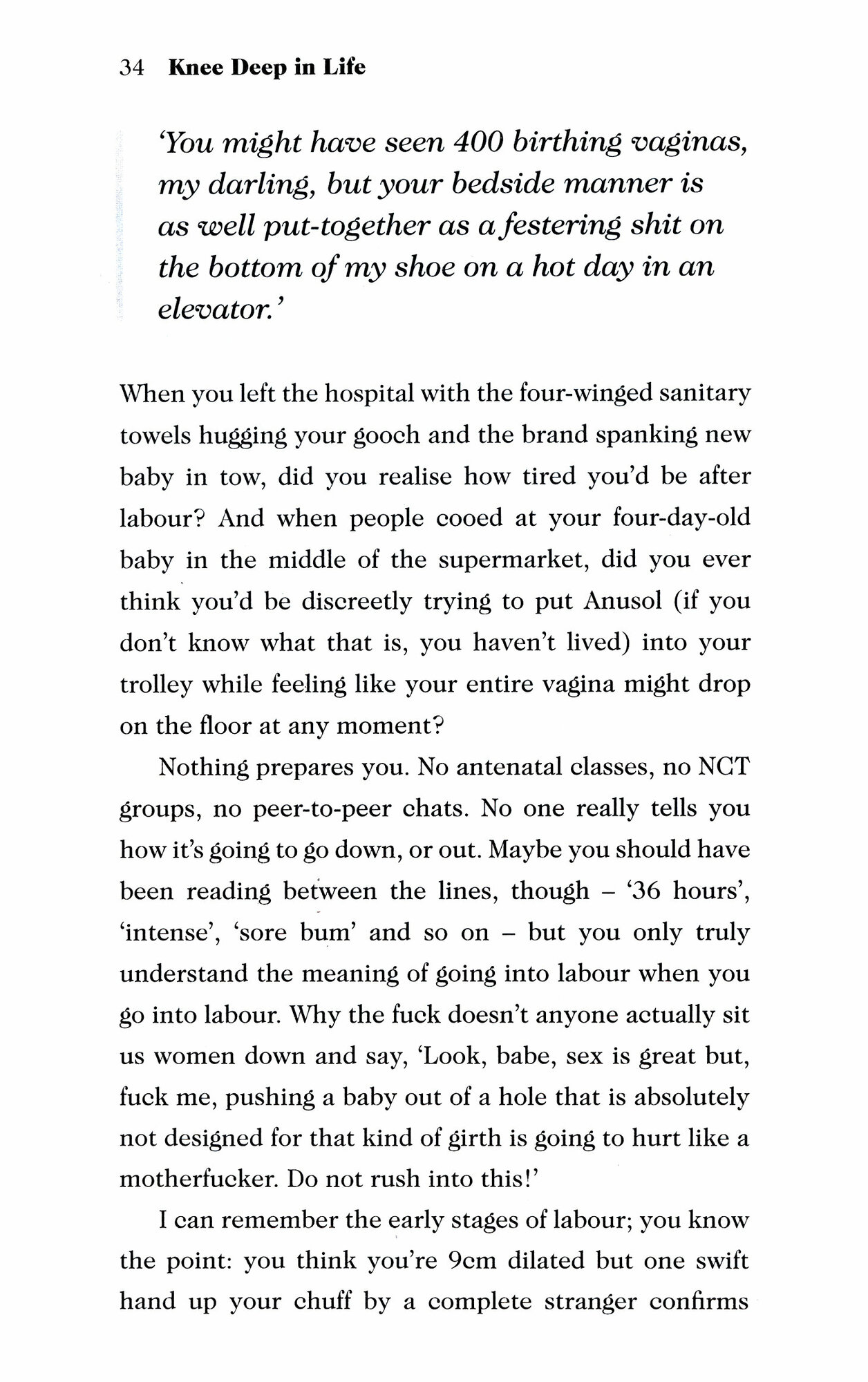 34 Knee Deep in Life

'You might have seen 400 birthing vaginas, my darling, but your bedside manner is as well put-together as a festering shit on the bottom of my shoe on a hot day in an elevator.'

When you left the hospital with the four-winged sanitary towels hugging your gooch and the brand spanking new baby in tow, did you realise how tired you'd be after labour? And when people cooed at your four-day-old baby in the middle of the supermarket, did you ever think you'd be discreetly trying to put Anusol (if you don't know what that is, you haven't lived) into your trolley while feeling like your entire vagina might drop on the floor at any moment?

Nothing prepares you. No antenatal classes, no NCT groups, no peer-to-peer chats. No one really tells you how it's going to go down, or out. Maybe you should have been reading between the lines, though – '36 hours', 'intense', 'sore bum' and so on – but you only truly understand the meaning of going into labour when you go into labour. Why the fuck doesn't anyone actually sit us women down and say, 'Look, babe, sex is great but, fuck me, pushing a baby out of a hole that is absolutely not designed for that kind of girth is going to hurt like a motherfucker. Do not rush into this!'

I can remember the early stages of labour; you know the point: you think you're 9cm dilated but one swift hand up your chuff by a complete stranger confirms